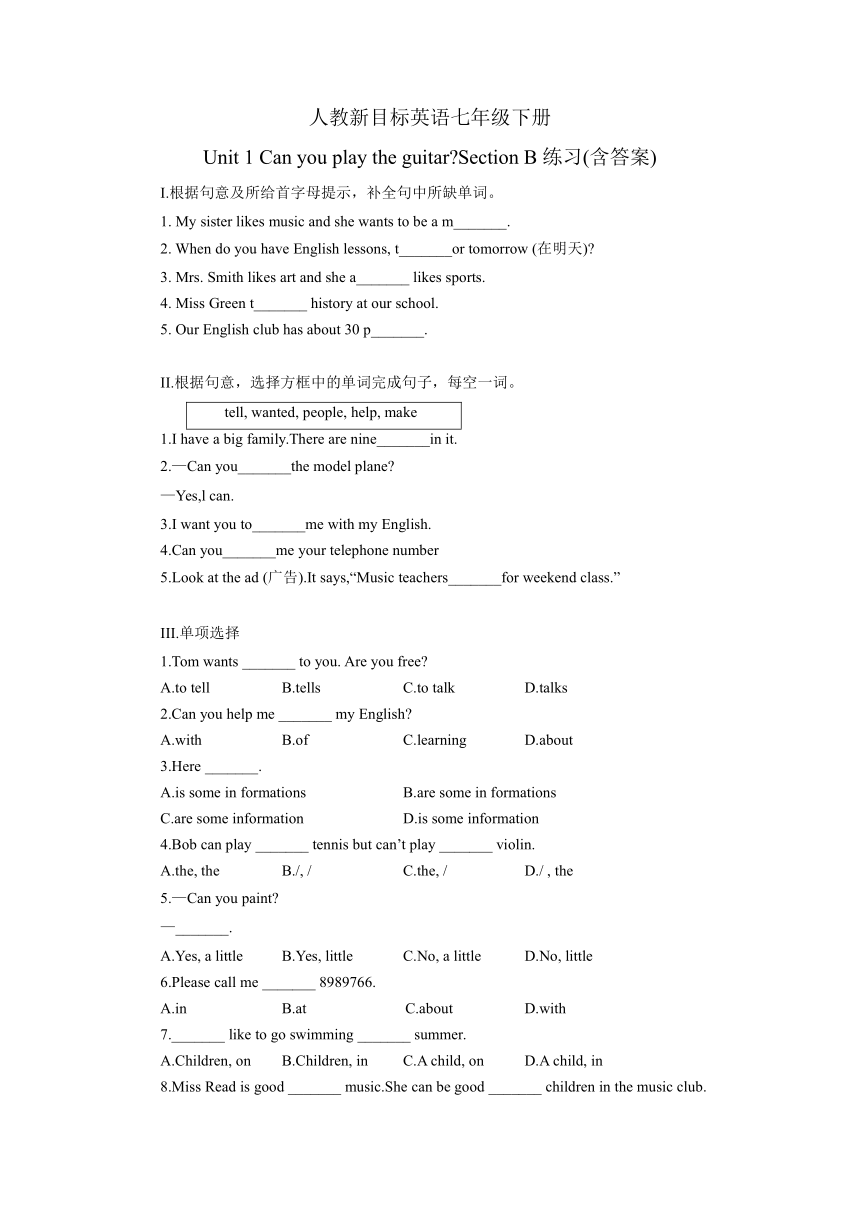 人教新目标英语七年级下册

Unit 1 Can you play the guitar?Section B 练习(含答案)

I.根据句意及所给首字母提示，补全句中所缺单词。

1. My sister likes music and she wants to be a m_______.

2. When do you have English lessons, t_______or tomorrow (在明天)?

3. Mrs. Smith likes art and she a_______ likes sports.

4. Miss Green t_______ history at our school.

5. Our English club has about 30 p_______.

II.根据句意，选择方框中的单词完成句子，每空一词。

tell, wanted, people, help, make

1.I have a big family.There are nine_______in it.

2.—Can you_______the model plane?

—Yes,l can.

3.I want you to_______me with my English.

4.Can you_______me your telephone number

5.Look at the ad (广告).It says,“Music teachers_______for weekend class.”

III.单项选择

1.Tom wants _______ to you. Are you free?

A.to tell B.tells C.to talk D.talks

2.Can you help me _______ my English?

A.with B.of C.learning D.about

3.Here _______.

A.is some in formations B.are some in formations

C.are some information D.is some information

4.Bob can play _______ tennis but can’t play _______ violin.

A.the, the B./, / C.the, / D./ , the

5.—Can you paint?

—_______.

A.Yes, a little B.Yes, little C.No, a little D.No, little

6.Please call me _______ 8989766.

A.in B.at C.about D.with

7._______ like to go swimming _______ summer.

A.Children, on B.Children, in C.A child, on D.A child, in

8.Miss Read is good _______ music.She can be good _______ children in the music club.